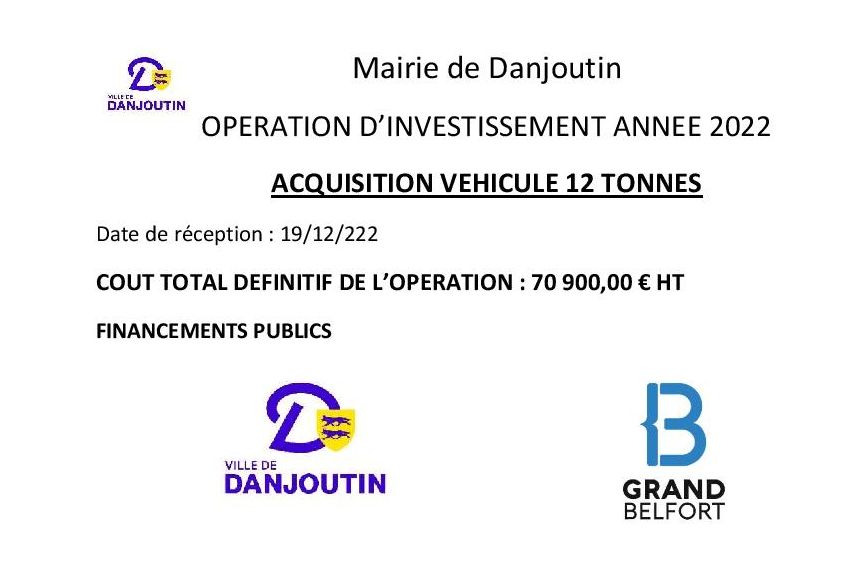 VILLE DE DANJOUTIN

Mairie de Danjoutin

OPERATION D'INVESTISSEMENT ANNEE 2022

ACQUISITION VEHICULE 12 TONNES

Date de réception : 19/12/222

COUT TOTAL DEFINITIF DE L'OPERATION : 70 900,00 € HT

FINANCEMENTS PUBLICS

VILLE DE DANJOUTIN

GRAND BELFORT